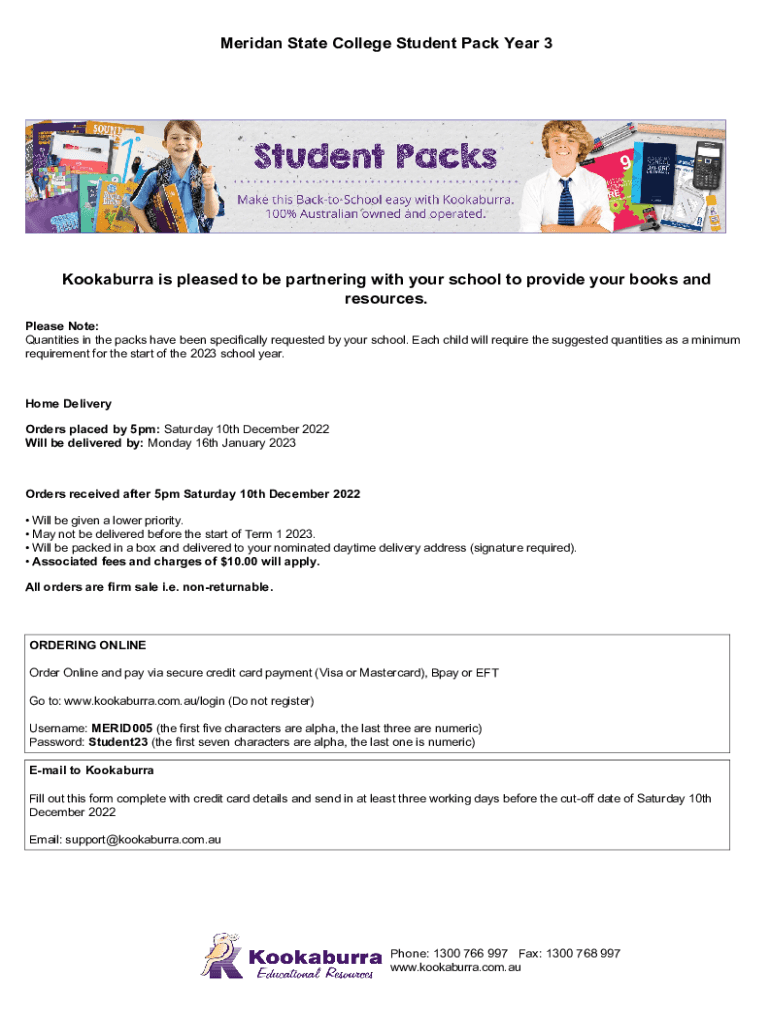 Meridan State College Student Pack Year 3

Student Packs
Make this Back-to-School easy with Kookaburra.
100% Australian owned and operated.

Kookaburra is pleased to be partnering with your school to provide your books and resources.

Please Note:
Quantities in the packs have been specifically requested by your school. Each child will require the suggested quantities as a minimum requirement for the start of the 2023 school year.

Home Delivery

Orders placed by 5pm: Saturday 10th December 2022
Will be delivered by: Monday 16th January 2023

Orders received after 5pm Saturday 10th December 2022

• Will be given a lower priority.
• May not be delivered before the start of Term 1 2023.
• Will be packed in a box and delivered to your nominated daytime delivery address (signature required).
• Associated fees and charges of $10.00 will apply.

All orders are firm sale i.e. non-returnable.

ORDERING ONLINE

Order Online and pay via secure credit card payment (Visa or Mastercard), Bpay or EFT

Go to: www.kookaburra.com.au/login (Do not register)

Username: MERID005 (the first five characters are alpha, the last three are numeric)
Password: Student23 (the first seven characters are alpha, the last one is numeric)

E-mail to Kookaburra

Fill out this form complete with credit card details and send in at least three working days before the cut-off date of Saturday 10th December 2022

Email: support@kookaburra.com.au

Kookaburra Educational Resources

Phone: 1300 766 997 Fax: 1300 768 997
www.kookaburra.com.au